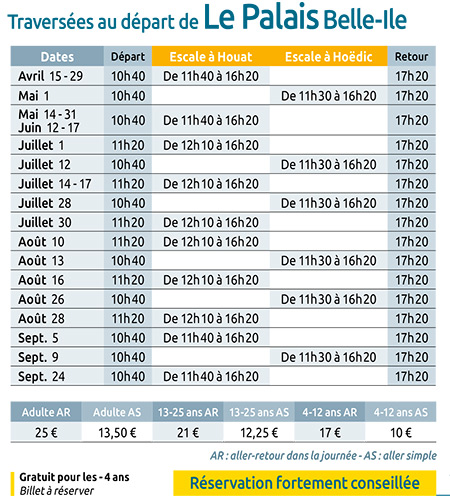 Traversées au départ de Le Palais Belle-Ile

| Dates | Départ | Escale à Houat | Escale à Hoëdic | Retour |
|---|---|---|---|---|
| Avril 15 - 29 | 10h40 | De 11h40 à 16h20 | | 17h20 |
| Mai 1 | 10h40 | | De 11h30 à 16h20 | 17h20 |
| Mai 14 - 31 Juin 12 - 17 | 10h40 | De 11h40 à 16h20 | | 17h20 |
| Juillet 1 | 11h20 | De 12h10 à 16h20 | | 17h20 |
| Juillet 12 | 10h40 | | De 11h30 à 16h20 | 17h20 |
| Juillet 14 - 17 | 11h20 | De 12h10 à 16h20 | | 17h20 |
| Juillet 28 | 10h40 | | De 11h30 à 16h20 | 17h20 |
| Juillet 30 | 11h20 | De 12h10 à 16h20 | | 17h20 |
| Août 10 | 11h20 | De 12h10 à 16h20 | | 17h20 |
| Août 13 | 10h40 | | De 11h30 à 16h20 | 17h20 |
| Août 16 | 11h20 | De 12h10 à 16h20 | | 17h20 |
| Août 26 | 10h40 | | De 11h30 à 16h20 | 17h20 |
| Août 28 | 11h20 | De 12h10 à 16h20 | | 17h20 |
| Sept. 5 | 10h40 | De 11h40 à 16h20 | | 17h20 |
| Sept. 9 | 10h40 | | De 11h30 à 16h20 | 17h20 |
| Sept. 24 | 10h40 | De 11h40 à 16h20 | | 17h20 |

| Adulte AR | Adulte AS | 13-25 ans AR | 13-25 ans AS | 4-12 ans AR | 4-12 ans AS |
|---|---|---|---|---|---|
| 25 € | 13,50 € | 21 € | 12,25 € | 17 € | 10 € |

AR : aller-retour dans la journée - AS : aller simple

Gratuit pour les - 4 ans
Billet à réserver

Réservation fortement conseillée